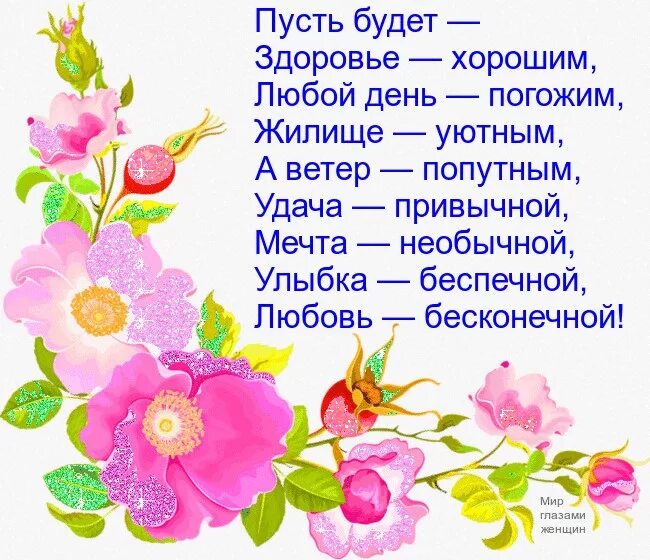 Пусть будет —
Здоровье — хорошим,
Любой день — погожим,
Жилище — уютным,
А ветер — попутным,
Удача — привычной,
Мечта — необычной,
Улыбка — беспечной,
Любовь — бесконечной!

Мир глазами женщин